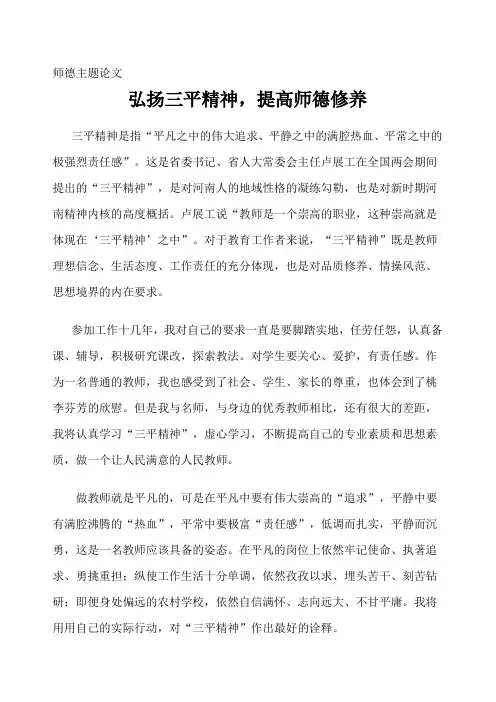 师德主题论文

弘扬三平精神，提高师德修养

三平精神是指“平凡之中的伟大追求、平静之中的满腔热血、平常之中的极强烈责任感”。这是省委书记、省人大常委会主任卢展工在全国两会期间提出的“三平精神”，是对河南人的地域性格的凝练勾勒，也是对新时期河南精神内核的高度概括。卢展工说“教师是一个崇高的职业，这种崇高就是体现在‘三平精神’之中”。对于教育工作者来说，“三平精神”既是教师理想信念、生活态度、工作责任的充分体现，也是对品质修养、情操风范、思想境界的内在要求。

参加工作十几年，我对自己的要求一直是要脚踏实地，任劳任怨，认真备课、辅导，积极研究课改，探索教法。对学生要关心、爱护，有责任感。作为一名普通的教师，我也感受到了社会、学生、家长的尊重，也体会到了桃李芬芳的欣慰。但是我与名师，与身边的优秀教师相比，还有很大的差距，我将认真学习“三平精神”，虚心学习，不断提高自己的专业素质和思想素质，做一个让人民满意的人民教师。

做教师就是平凡的，可是在平凡中要有伟大崇高的“追求”，平静中要有满腔沸腾的“热血”，平常中要极富“责任感”，低调而扎实，平静而沉勇，这是一名教师应该具备的姿态。在平凡的岗位上依然牢记使命、执著追求、勇挑重担；纵使工作生活十分单调，依然孜孜以求、埋头苦干、刻苦钻研；即便身处偏远的农村学校，依然自信满怀、志向远大、不甘平庸。我将用用自己的实际行动，对“三平精神”作出最好的诠释。